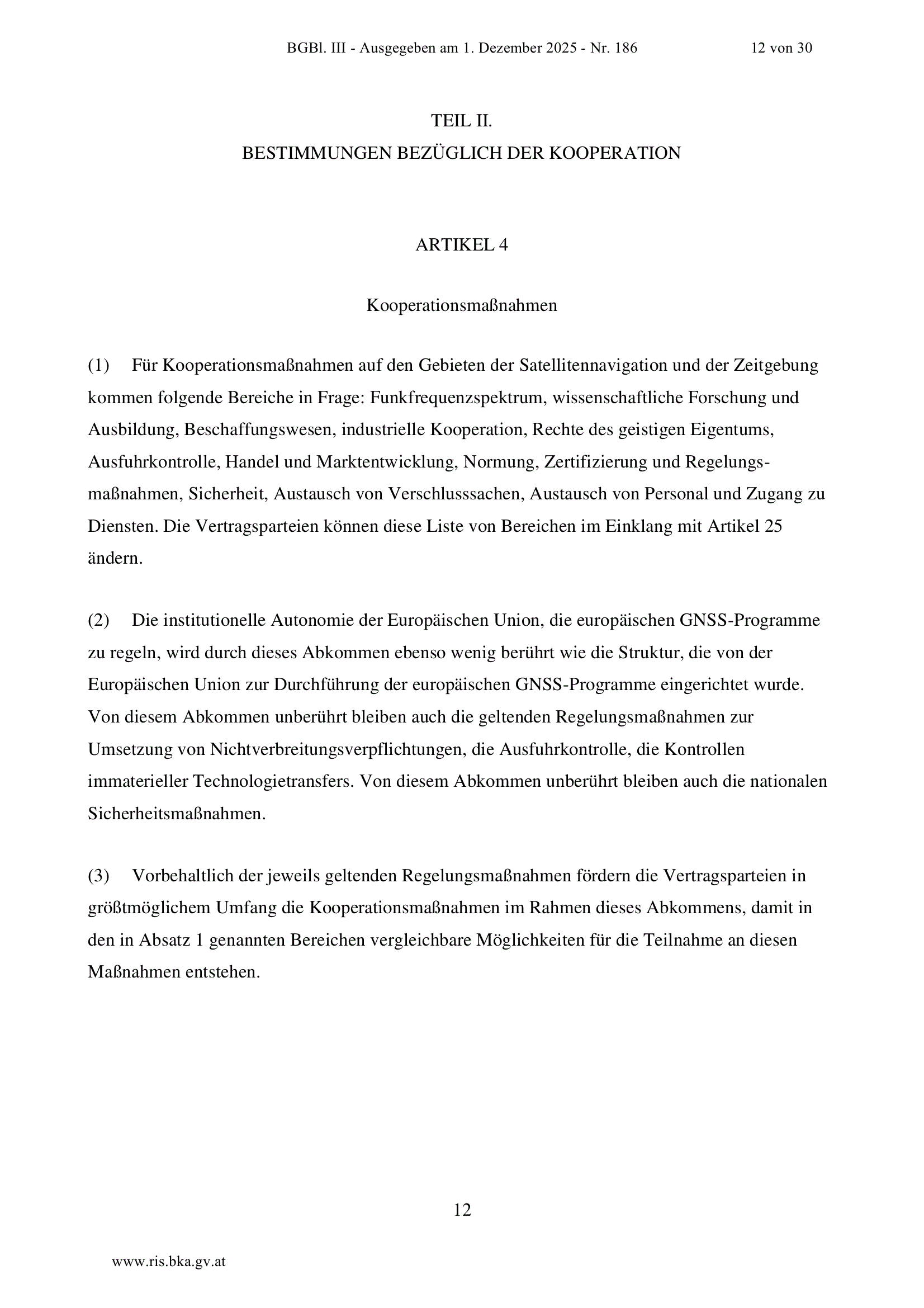 BGBl. III - Ausgegeben am 1. Dezember 2025 - Nr. 186 12 von 30

TEIL II.
BESTIMMUNGEN BEZÜGLICH DER KOOPERATION

ARTIKEL 4

Kooperationsmaßnahmen

(1) Für Kooperationsmaßnahmen auf den Gebieten der Satellitennavigation und der Zeitgebung kommen folgende Bereiche in Frage: Funkfrequenzspektrum, wissenschaftliche Forschung und Ausbildung, Beschaffungswesen, industrielle Kooperation, Rechte des geistigen Eigentums, Ausfuhrkontrolle, Handel und Marktentwicklung, Normung, Zertifizierung und Regelungsmaßnahmen, Sicherheit, Austausch von Verschlusssachen, Austausch von Personal und Zugang zu Diensten. Die Vertragsparteien können diese Liste von Bereichen im Einklang mit Artikel 25 ändern.

(2) Die institutionelle Autonomie der Europäischen Union, die europäischen GNSS-Programme zu regeln, wird durch dieses Abkommen ebenso wenig berührt wie die Struktur, die von der Europäischen Union zur Durchführung der europäischen GNSS-Programme eingerichtet wurde. Von diesem Abkommen unberührt bleiben auch die geltenden Regelungsmaßnahmen zur Umsetzung von Nichtverbreitungsverpflichtungen, die Ausfuhrkontrolle, die Kontrollen immaterieller Technologietransfers. Von diesem Abkommen unberührt bleiben auch die nationalen Sicherheitsmaßnahmen.

(3) Vorbehaltlich der jeweils geltenden Regelungsmaßnahmen fördern die Vertragsparteien in größtmöglichem Umfang die Kooperationsmaßnahmen im Rahmen dieses Abkommens, damit in den in Absatz 1 genannten Bereichen vergleichbare Möglichkeiten für die Teilnahme an diesen Maßnahmen entstehen.

12

www.ris.bka.gv.at